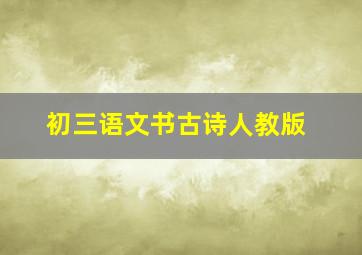 初三语文书古诗人教版